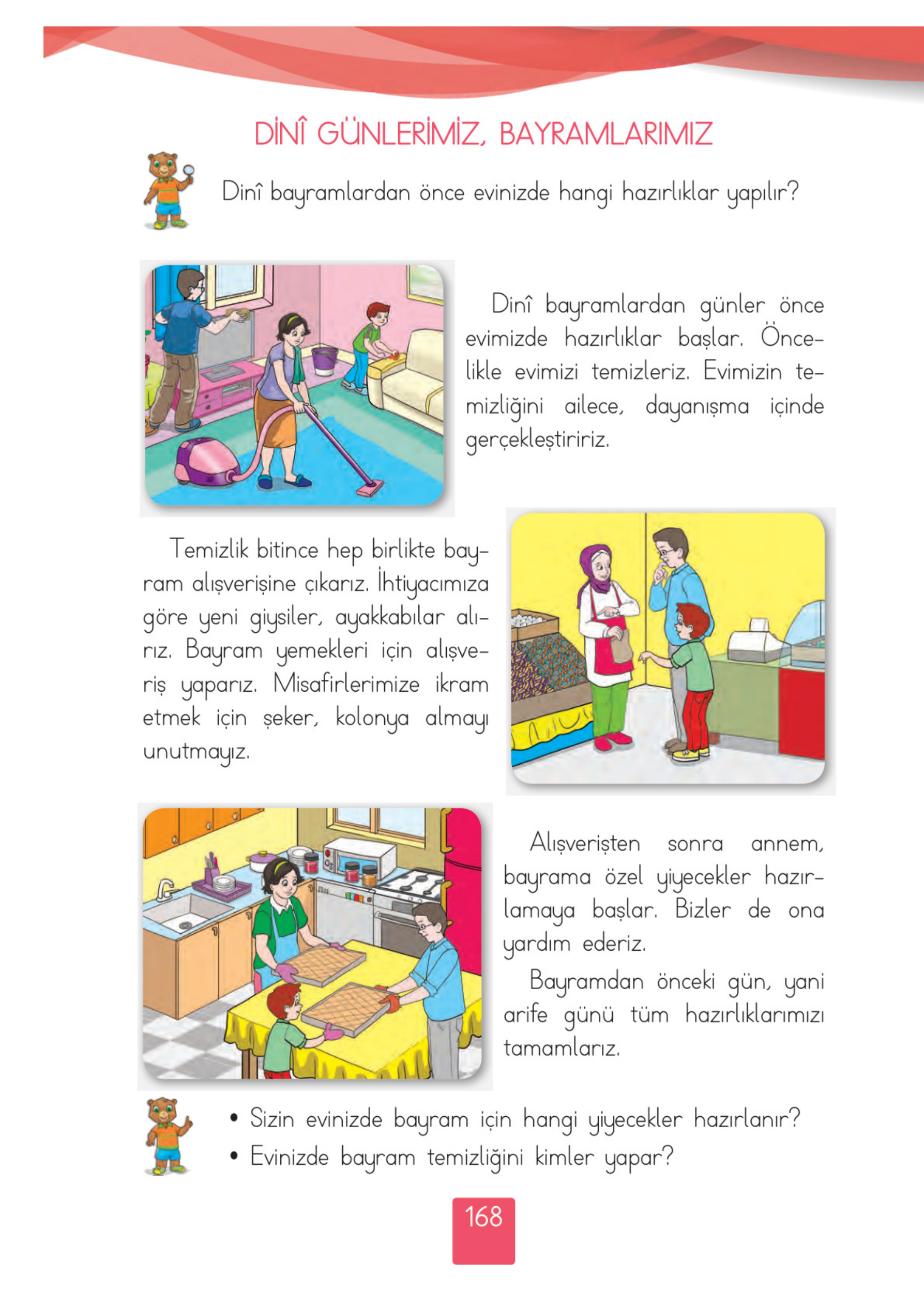 DİNÎ GÜNLERİMİZ, BAYRAMLARIMIZ

Dinî bayramlardan önce evinizde hangi hazırlıklar yapılır?

Dinî bayramlardan günler önce evimizde hazırlıklar başlar. Öncelikle evimizi temizleriz. Evimizin temizliğini ailece, dayanışma içinde gerçekleştiririz.

Temizlik bitince hep birlikte bayram alışverişine çıkarız. İhtiyacımıza göre yeni giysiler, ayakkabılar alırız. Bayram yemekleri için alışveriş yaparız. Misafirlerimize ikram etmek için şeker, kolonya almayı unutmayız.

Alışverişten sonra annem, bayrama özel yiyecekler hazırlamaya başlar. Bizler de ona yardım ederiz.

Bayramdan önceki gün, yani arife günü tüm hazırlıklarımızı tamamlarız.

• Sizin evinizde bayram için hangi yiyecekler hazırlanır?
• Evinizde bayram temizliğini kimler yapar?

168